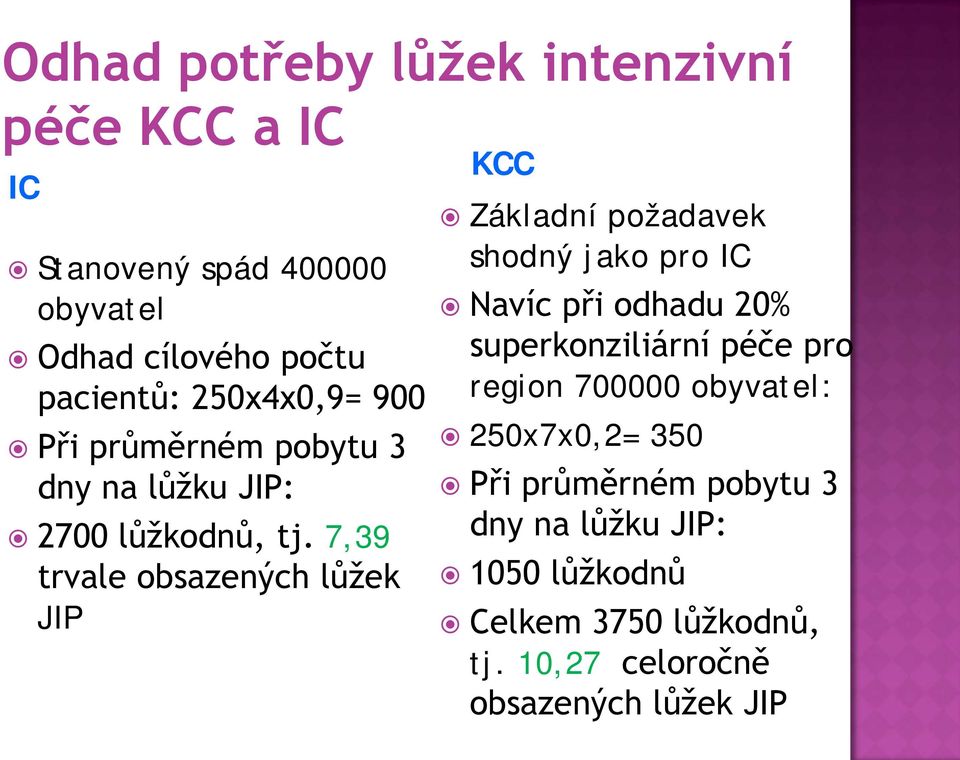 Odhad potřeby lůžek intenzivní péče KCC a IC

IC

Stanovený spád 400000 obyvatel

Odhad cílového počtu pacientů: 250x4x0,9= 900

Při průměrném pobytu 3 dny na lůžku JIP:

2700 lůžkodnů, tj. 7,39 trvale obsazených lůžek JIP

KCC

Základní požadavek shodný jako pro IC

Navíc při odhadu 20% superkonziliární péče pro region 700000 obyvatel:

250x7x0,2= 350

Při průměrném pobytu 3 dny na lůžku JIP:

1050 lůžkodnů

Celkem 3750 lůžkodnů, tj. 10,27 celoročně obsazených lůžek JIP